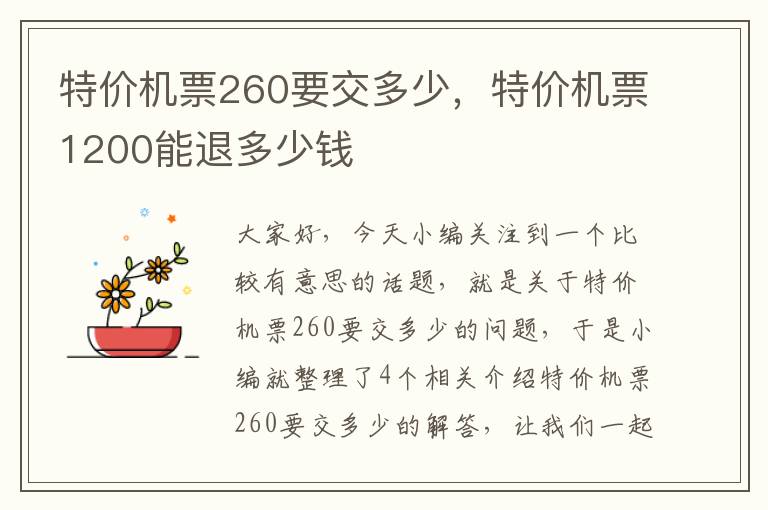 特价机票260要交多少，特价机票1200能退多少钱

大家好，今天小编关注到一个比较有意思的话题，就是关于特价机票260要交多少的问题，于是小编就整理了4个相关介绍特价机票260要交多少的解答，让我们一起